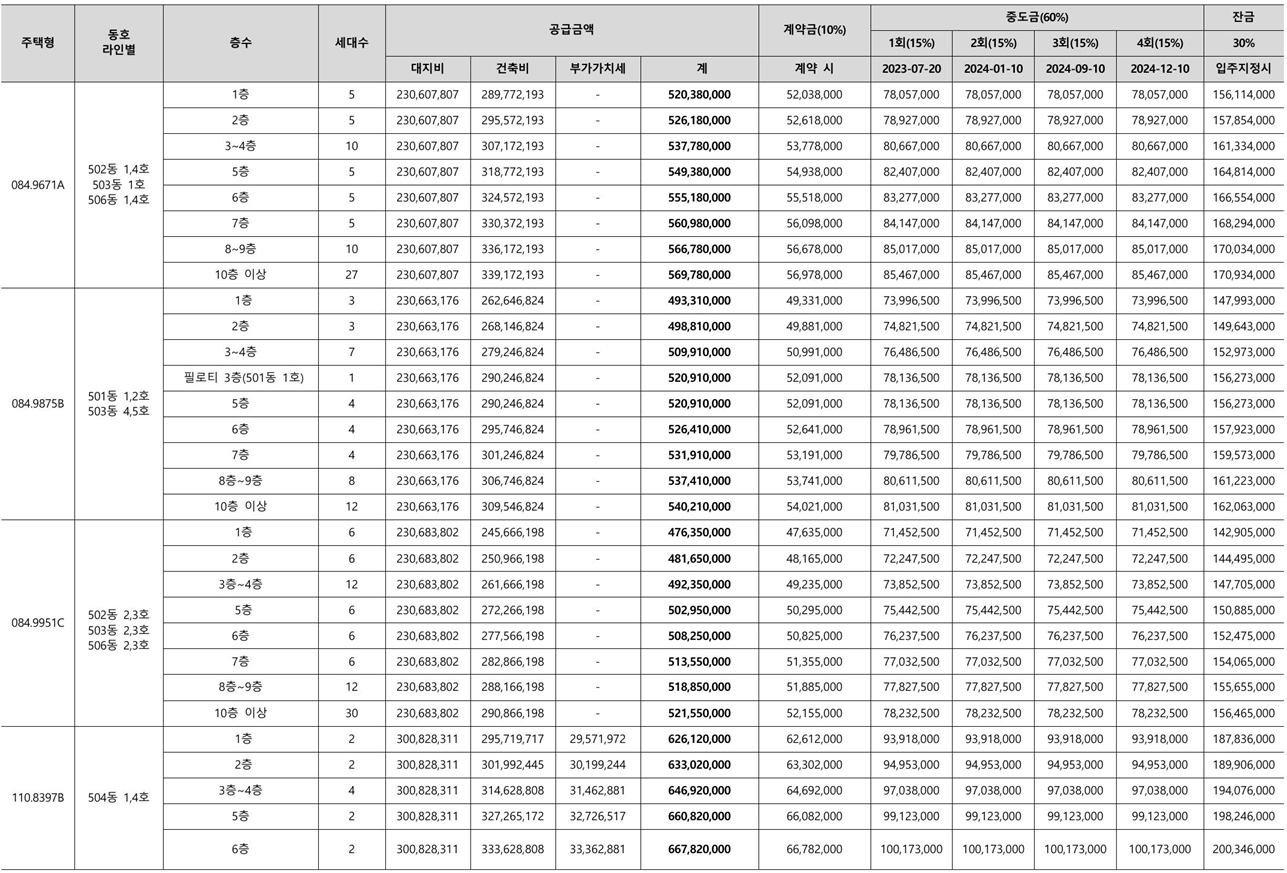 | 주택형 | 동호 라인별 | 층수 | 세대수 | 공급금액 | | | | 계약금(10%) | 중도금(60%) | | | | 잔금 |
|---|---|---|---|---|---|---|---|---|---|---|---|---|---|
| | | | | | | | | | 1회(15%) | 2회(15%) | 3회(15%) | 4회(15%) | 30% |
| | | | | 대지비 | 건축비 | 부가가치세 | 계 | 계약 시 | 2023-07-20 | 2024-01-10 | 2024-09-10 | 2024-12-10 | 입주지정시 |
| 084.9671A | 502동 1,4호 503동 1호 506동 1,4호 | 1층 | 5 | 230,607,807 | 289,772,193 | - | 520,380,000 | 52,038,000 | 78,057,000 | 78,057,000 | 78,057,000 | 78,057,000 | 156,114,000 |
| | | 2층 | 5 | 230,607,807 | 295,572,193 | - | 526,180,000 | 52,618,000 | 78,927,000 | 78,927,000 | 78,927,000 | 78,927,000 | 157,854,000 |
| | | 3~4층 | 10 | 230,607,807 | 307,172,193 | - | 537,780,000 | 53,778,000 | 80,667,000 | 80,667,000 | 80,667,000 | 80,667,000 | 161,334,000 |
| | | 5층 | 5 | 230,607,807 | 318,772,193 | - | 549,380,000 | 54,938,000 | 82,407,000 | 82,407,000 | 82,407,000 | 82,407,000 | 164,814,000 |
| | | 6층 | 5 | 230,607,807 | 324,572,193 | - | 555,180,000 | 55,518,000 | 83,277,000 | 83,277,000 | 83,277,000 | 83,277,000 | 166,554,000 |
| | | 7층 | 5 | 230,607,807 | 330,372,193 | - | 560,980,000 | 56,098,000 | 84,147,000 | 84,147,000 | 84,147,000 | 84,147,000 | 168,294,000 |
| | | 8~9층 | 10 | 230,607,807 | 336,172,193 | - | 566,780,000 | 56,678,000 | 85,017,000 | 85,017,000 | 85,017,000 | 85,017,000 | 170,034,000 |
| | | 10층 이상 | 27 | 230,607,807 | 339,172,193 | - | 569,780,000 | 56,978,000 | 85,467,000 | 85,467,000 | 85,467,000 | 85,467,000 | 170,934,000 |
| 084.9875B | 501동 1,2호 503동 4,5호 | 1층 | 3 | 230,663,176 | 262,646,824 | - | 493,310,000 | 49,331,000 | 73,996,500 | 73,996,500 | 73,996,500 | 73,996,500 | 147,993,000 |
| | | 2층 | 3 | 230,663,176 | 268,146,824 | - | 498,810,000 | 49,881,000 | 74,821,500 | 74,821,500 | 74,821,500 | 74,821,500 | 149,643,000 |
| | | 3~4층 | 7 | 230,663,176 | 279,246,824 | - | 509,910,000 | 50,991,000 | 76,486,500 | 76,486,500 | 76,486,500 | 76,486,500 | 152,973,000 |
| | | 필로티 3층(501동 1호) | 1 | 230,663,176 | 290,246,824 | - | 520,910,000 | 52,091,000 | 78,136,500 | 78,136,500 | 78,136,500 | 78,136,500 | 156,273,000 |
| | | 5층 | 4 | 230,663,176 | 290,246,824 | - | 520,910,000 | 52,091,000 | 78,136,500 | 78,136,500 | 78,136,500 | 78,136,500 | 156,273,000 |
| | | 6층 | 4 | 230,663,176 | 295,746,824 | - | 526,410,000 | 52,641,000 | 78,961,500 | 78,961,500 | 78,961,500 | 78,961,500 | 157,923,000 |
| | | 7층 | 4 | 230,663,176 | 301,246,824 | - | 531,910,000 | 53,191,000 | 79,786,500 | 79,786,500 | 79,786,500 | 79,786,500 | 159,573,000 |
| | | 8층~9층 | 8 | 230,663,176 | 306,746,824 | - | 537,410,000 | 53,741,000 | 80,611,500 | 80,611,500 | 80,611,500 | 80,611,500 | 161,223,000 |
| | | 10층 이상 | 12 | 230,663,176 | 309,546,824 | - | 540,210,000 | 54,021,000 | 81,031,500 | 81,031,500 | 81,031,500 | 81,031,500 | 162,063,000 |
| 084.9951C | 502동 2,3호 503동 2,3호 506동 2,3호 | 1층 | 6 | 230,683,802 | 245,666,198 | - | 476,350,000 | 47,635,000 | 71,452,500 | 71,452,500 | 71,452,500 | 71,452,500 | 142,905,000 |
| | | 2층 | 6 | 230,683,802 | 250,966,198 | - | 481,650,000 | 48,165,000 | 72,247,500 | 72,247,500 | 72,247,500 | 72,247,500 | 144,495,000 |
| | | 3층~4층 | 12 | 230,683,802 | 261,666,198 | - | 492,350,000 | 49,235,000 | 73,852,500 | 73,852,500 | 73,852,500 | 73,852,500 | 147,705,000 |
| | | 5층 | 6 | 230,683,802 | 272,266,198 | - | 502,950,000 | 50,295,000 | 75,442,500 | 75,442,500 | 75,442,500 | 75,442,500 | 150,885,000 |
| | | 6층 | 6 | 230,683,802 | 277,566,198 | - | 508,250,000 | 50,825,000 | 76,237,500 | 76,237,500 | 76,237,500 | 76,237,500 | 152,475,000 |
| | | 7층 | 6 | 230,683,802 | 282,866,198 | - | 513,550,000 | 51,355,000 | 77,032,500 | 77,032,500 | 77,032,500 | 77,032,500 | 154,065,000 |
| | | 8층~9층 | 12 | 230,683,802 | 288,166,198 | - | 518,850,000 | 51,885,000 | 77,827,500 | 77,827,500 | 77,827,500 | 77,827,500 | 155,655,000 |
| | | 10층 이상 | 30 | 230,683,802 | 290,866,198 | - | 521,550,000 | 52,155,000 | 78,232,500 | 78,232,500 | 78,232,500 | 78,232,500 | 156,465,000 |
| 110.8397B | 504동 1,4호 | 1층 | 2 | 300,828,311 | 295,719,717 | 29,571,972 | 626,120,000 | 62,612,000 | 93,918,000 | 93,918,000 | 93,918,000 | 93,918,000 | 187,836,000 |
| | | 2층 | 2 | 300,828,311 | 301,992,445 | 30,199,244 | 633,020,000 | 63,302,000 | 94,953,000 | 94,953,000 | 94,953,000 | 94,953,000 | 189,906,000 |
| | | 3층~4층 | 4 | 300,828,311 | 314,628,808 | 31,462,881 | 646,920,000 | 64,692,000 | 97,038,000 | 97,038,000 | 97,038,000 | 97,038,000 | 194,076,000 |
| | | 5층 | 2 | 300,828,311 | 327,265,172 | 32,726,517 | 660,820,000 | 66,082,000 | 99,123,000 | 99,123,000 | 99,123,000 | 99,123,000 | 198,246,000 |
| | | 6층 | 2 | 300,828,311 | 333,628,808 | 33,362,881 | 667,820,000 | 66,782,000 | 100,173,000 | 100,173,000 | 100,173,000 | 100,173,000 | 200,346,000 |